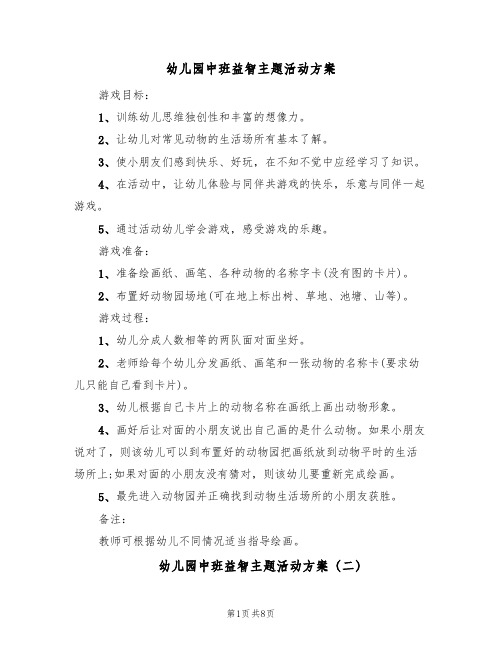 幼儿园中班益智主题活动方案

游戏目标：

1、训练幼儿思维独创性和丰富的想像力。

2、让幼儿对常见动物的生活场所有基本了解。

3、使小朋友们感到快乐、好玩，在不知不觉中应经学习了知识。

4、在活动中，让幼儿体验与同伴共游戏的快乐，乐意与同伴一起游戏。

5、通过活动幼儿学会游戏，感受游戏的乐趣。

游戏准备：

1、准备绘画纸、画笔、各种动物的名称字卡(没有图的卡片)。

2、布置好动物园场地(可在地上标出树、草地、池塘、山等)。

游戏过程：

1、幼儿分成人数相等的两队面对面坐好。

2、老师给每个幼儿分发画纸、画笔和一张动物的名称卡(要求幼儿只能自己看到卡片)。

3、幼儿根据自己卡片上的动物名称在画纸上画出动物形象。

4、画好后让对面的小朋友说出自己画的是什么动物。如果小朋友说对了，则该幼儿可以到布置好的动物园把画纸放到动物平时的生活场所上;如果对面的小朋友没有猜对，则该幼儿要重新完成绘画。

5、最先进入动物园并正确找到动物生活场所的小朋友获胜。

备注：

教师可根据幼儿不同情况适当指导绘画。

幼儿园中班益智主题活动方案（二）

第1页 共8页